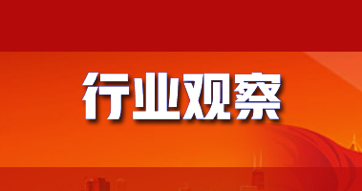 行业观察